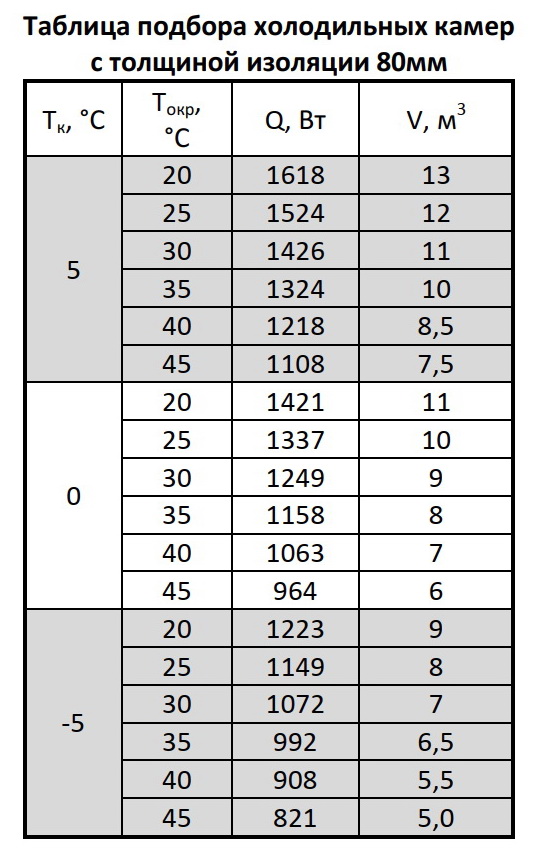 Таблица подбора холодильных камер с толщиной изоляции 80мм

| $T_к$, °C | $T_{окр}$, °C | Q, Вт | V, $м^3$ |
|---|---|---|---|
| 5 | 20 | 1618 | 13 |
| | 25 | 1524 | 12 |
| | 30 | 1426 | 11 |
| | 35 | 1324 | 10 |
| | 40 | 1218 | 8,5 |
| | 45 | 1108 | 7,5 |
| 0 | 20 | 1421 | 11 |
| | 25 | 1337 | 10 |
| | 30 | 1249 | 9 |
| | 35 | 1158 | 8 |
| | 40 | 1063 | 7 |
| | 45 | 964 | 6 |
| -5 | 20 | 1223 | 9 |
| | 25 | 1149 | 8 |
| | 30 | 1072 | 7 |
| | 35 | 992 | 6,5 |
| | 40 | 908 | 5,5 |
| | 45 | 821 | 5,0 |